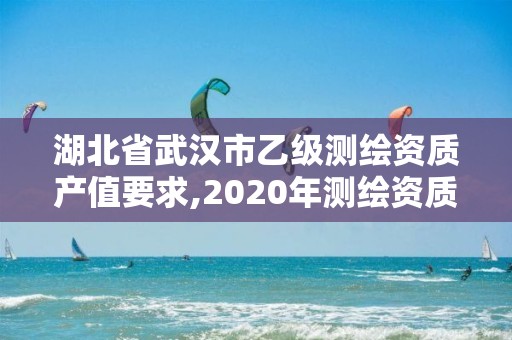 湖北省武汉市乙级测绘资质产值要求,2020年测绘资质